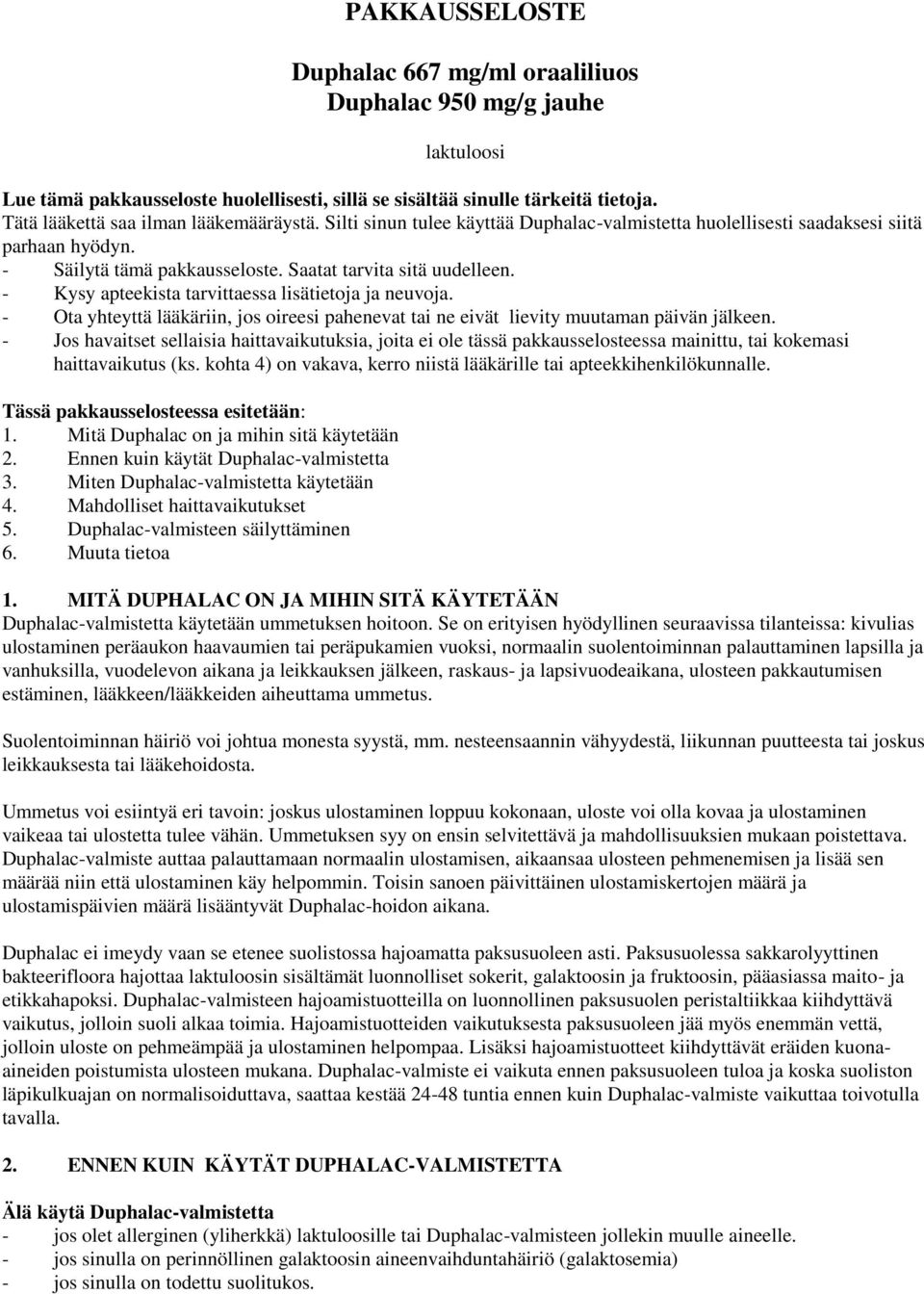 PAKKAUSSELOSTE

Duphalac 667 mg/ml oraaliliuos
Duphalac 950 mg/g jauhe

laktuloosi

Lue tämä pakkausseloste huolellisesti, sillä se sisältää sinulle tärkeitä tietoja.
Tätä lääkettä saa ilman lääkemääräystä. Silti sinun tulee käyttää Duphalac-valmistetta huolellisesti saadaksesi siitä parhaan hyödyn.
- Säilytä tämä pakkausseloste. Saatat tarvita sitä uudelleen.
- Kysy apteekista tarvittaessa lisätietoja ja neuvoja.
- Ota yhteyttä lääkäriin, jos oireesi pahenevat tai ne eivät lievity muutaman päivän jälkeen.
- Jos havaitset sellaisia haittavaikutuksia, joita ei ole tässä pakkausselosteessa mainittu, tai kokemasi haittavaikutus (ks. kohta 4) on vakava, kerro niistä lääkärille tai apteekkihenkilökunnalle.

Tässä pakkausselosteessa esitetään:
1. Mitä Duphalac on ja mihin sitä käytetään
2. Ennen kuin käytät Duphalac-valmistetta
3. Miten Duphalac-valmistetta käytetään
4. Mahdolliset haittavaikutukset
5. Duphalac-valmisteen säilyttäminen
6. Muuta tietoa

1. MITÄ DUPHALAC ON JA MIHIN SITÄ KÄYTETÄÄN
Duphalac-valmistetta käytetään ummetuksen hoitoon. Se on erityisen hyödyllinen seuraavissa tilanteissa: kivulias ulostaminen peräaukon haavaumien tai peräpukamien vuoksi, normaalin suolentoiminnan palauttaminen lapsilla ja vanhuksilla, vuodelevon aikana ja leikkauksen jälkeen, raskaus- ja lapsivuodeaikana, ulosteen pakkautumisen estäminen, lääkkeen/lääkkeiden aiheuttama ummetus.

Suolentoiminnan häiriö voi johtua monesta syystä, mm. nesteensaannin vähyydestä, liikunnan puutteesta tai joskus leikkauksesta tai lääkehoidosta.

Ummetus voi esiintyä eri tavoin: joskus ulostaminen loppuu kokonaan, uloste voi olla kovaa ja ulostaminen vaikeaa tai ulostetta tulee vähän. Ummetuksen syy on ensin selvitettävä ja mahdollisuuksien mukaan poistettava. Duphalac-valmiste auttaa palauttamaan normaalin ulostamisen, aikaansaa ulosteen pehmenemisen ja lisää sen määrää niin että ulostaminen käy helpommin. Toisin sanoen päivittäinen ulostamiskertojen määrä ja ulostamispäivien määrä lisääntyvät Duphalac-hoidon aikana.

Duphalac ei imeydy vaan se etenee suolistossa hajoamatta paksusuoleen asti. Paksusuolessa sakkarolyyttinen bakteerifloora hajottaa laktuloosin sisältämät luonnolliset sokerit, galaktoosin ja fruktoosin, pääasiassa maito- ja etikkahapoksi. Duphalac-valmisteen hajoamistuotteilla on luonnollinen paksusuolen peristaltiikkaa kiihdyttävä vaikutus, jolloin suoli alkaa toimia. Hajoamistuotteiden vaikutuksesta paksusuoleen jää myös enemmän vettä, jolloin uloste on pehmeämpää ja ulostaminen helpompaa. Lisäksi hajoamistuotteet kiihdyttävät eräiden kuona-aineiden poistumista ulosteen mukana. Duphalac-valmiste ei vaikuta ennen paksusuoleen tuloa ja koska suoliston läpikulkuajan on normalisoiduttava, saattaa kestää 24-48 tuntia ennen kuin Duphalac-valmiste vaikuttaa toivotulla tavalla.

2. ENNEN KUIN KÄYTÄT DUPHALAC-VALMISTETTA

Älä käytä Duphalac-valmistetta
- jos olet allerginen (yliherkkä) laktuloosille tai Duphalac-valmisteen jollekin muulle aineelle.
- jos sinulla on perinnöllinen galaktoosin aineenvaihduntahäiriö (galaktosemia)
- jos sinulla on todettu suolitukos.